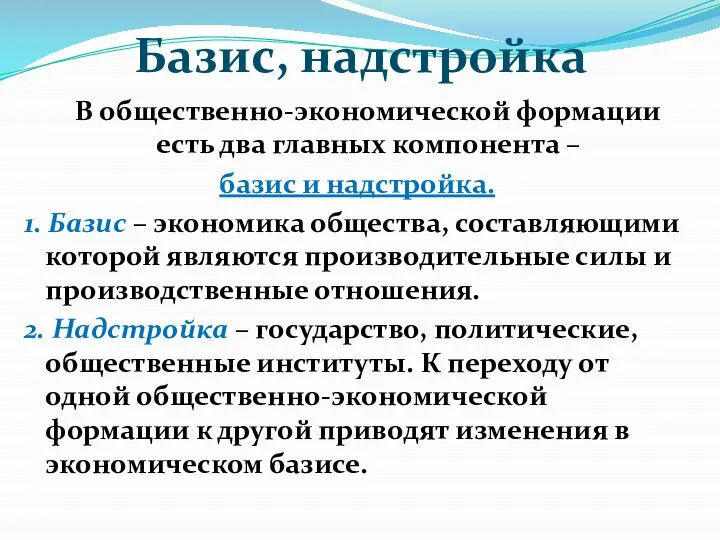 Базис, надстройка

В общественно-экономической формации есть два главных компонента – базис и надстройка.

1. Базис – экономика общества, составляющими которой являются производительные силы и производственные отношения.

2. Надстройка – государство, политические, общественные институты. К переходу от одной общественно-экономической формации к другой приводят изменения в экономическом базисе.